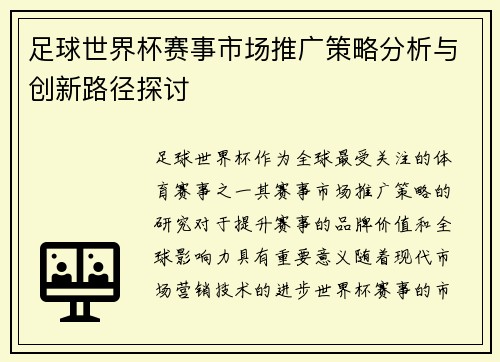 足球世界杯赛事市场推广策略分析与创新路径探讨

足球世界杯作为全球最受关注的体育赛事之一其赛事市场推广策略的研究对于提升赛事的品牌价值和全球影响力具有重要意义随着现代市场营销技术的进步世界杯赛事的市